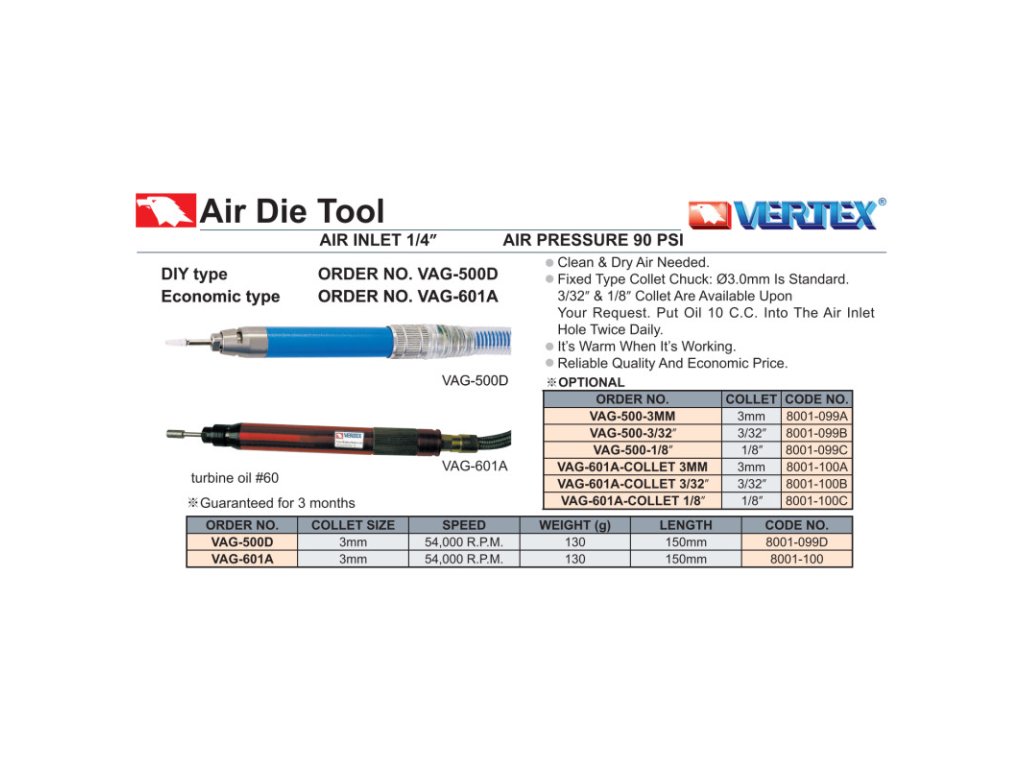 Air Die Tool

VERTEX®

AIR INLET 1/4″ AIR PRESSURE 90 PSI

DIY type ORDER NO. VAG-500D
Economic type ORDER NO. VAG-601A

VAG-500D

VERTEX

VAG-601A

turbine oil #60

※Guaranteed for 3 months

● Clean & Dry Air Needed.
● Fixed Type Collet Chuck: Ø3.0mm Is Standard. 3/32″ & 1/8″ Collet Are Available Upon Your Request. Put Oil 10 C.C. Into The Air Inlet Hole Twice Daily.
● It's Warm When It's Working.
● Reliable Quality And Economic Price.

※OPTIONAL

| ORDER NO. | COLLET | CODE NO. |
|---|---|---|
| VAG-500-3MM | 3mm | 8001-099A |
| VAG-500-3/32″ | 3/32″ | 8001-099B |
| VAG-500-1/8″ | 1/8″ | 8001-099C |
| VAG-601A-COLLET 3MM | 3mm | 8001-100A |
| VAG-601A-COLLET 3/32″ | 3/32″ | 8001-100B |
| VAG-601A-COLLET 1/8″ | 1/8″ | 8001-100C |

| ORDER NO. | COLLET SIZE | SPEED | WEIGHT (g) | LENGTH | CODE NO. |
|---|---|---|---|---|---|
| VAG-500D | 3mm | 54,000 R.P.M. | 130 | 150mm | 8001-099D |
| VAG-601A | 3mm | 54,000 R.P.M. | 130 | 150mm | 8001-100 |